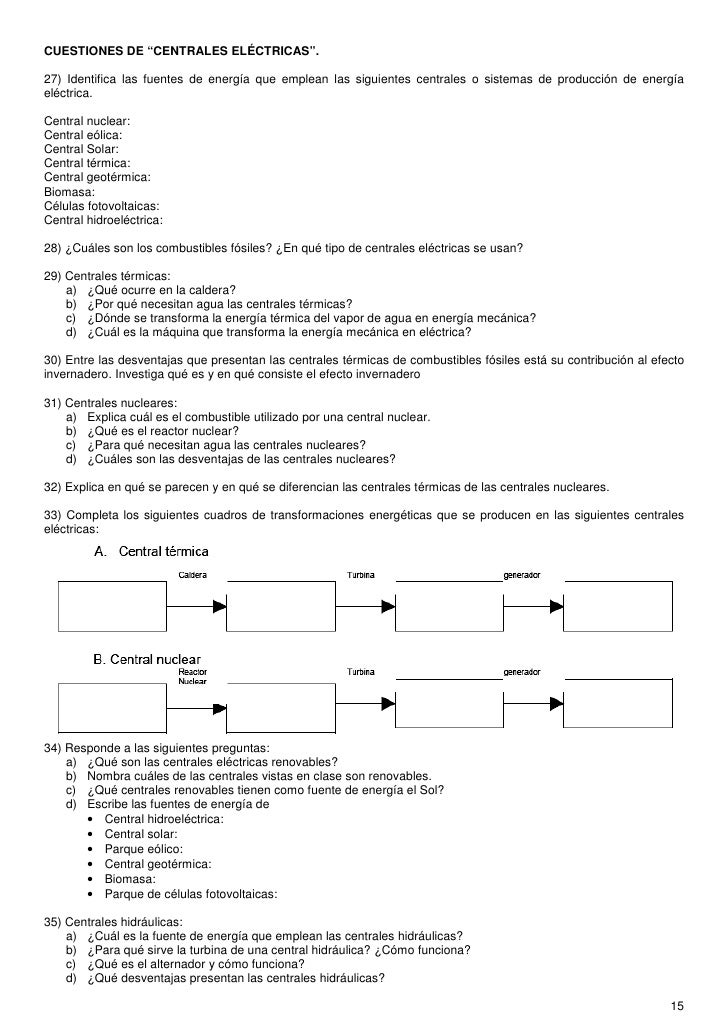 CUESTIONES DE “CENTRALES ELÉCTRICAS”.

27) Identifica las fuentes de energía que emplean las siguientes centrales o sistemas de producción de energía eléctrica.

Central nuclear:
Central eólica:
Central Solar:
Central térmica:
Central geotérmica:
Biomasa:
Células fotovoltaicas:
Central hidroeléctrica:

28) ¿Cuáles son los combustibles fósiles? ¿En qué tipo de centrales eléctricas se usan?

29) Centrales térmicas:
a) ¿Qué ocurre en la caldera?
b) ¿Por qué necesitan agua las centrales térmicas?
c) ¿Dónde se transforma la energía térmica del vapor de agua en energía mecánica?
d) ¿Cuál es la máquina que transforma la energía mecánica en eléctrica?

30) Entre las desventajas que presentan las centrales térmicas de combustibles fósiles está su contribución al efecto invernadero. Investiga qué es y en qué consiste el efecto invernadero

31) Centrales nucleares:
a) Explica cuál es el combustible utilizado por una central nuclear.
b) ¿Qué es el reactor nuclear?
c) ¿Para qué necesitan agua las centrales nucleares?
d) ¿Cuáles son las desventajas de las centrales nucleares?

32) Explica en qué se parecen y en qué se diferencian las centrales térmicas de las centrales nucleares.

33) Completa los siguientes cuadros de transformaciones energéticas que se producen en las siguientes centrales eléctricas:

A. Central térmica

Caldera

Turbina

generador

B. Central nuclear

Reactor Nuclear

Turbina

generador

34) Responde a las siguientes preguntas:
a) ¿Qué son las centrales eléctricas renovables?
b) Nombra cuáles de las centrales vistas en clase son renovables.
c) ¿Qué centrales renovables tienen como fuente de energía el Sol?
d) Escribe las fuentes de energía de
• Central hidroeléctrica:
• Central solar:
• Parque eólico:
• Central geotérmica:
• Biomasa:
• Parque de células fotovoltaicas:

35) Centrales hidráulicas:
a) ¿Cuál es la fuente de energía que emplean las centrales hidráulicas?
b) ¿Para qué sirve la turbina de una central hidráulica? ¿Cómo funciona?
c) ¿Qué es el alternador y cómo funciona?
d) ¿Qué desventajas presentan las centrales hidráulicas?

15